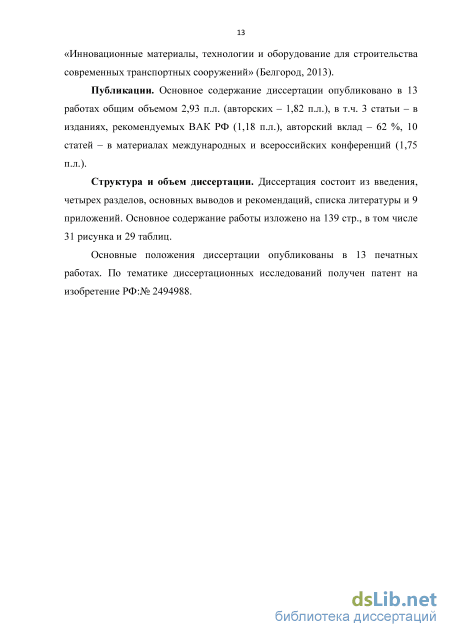 13

«Инновационные материалы, технологии и оборудование для строительства современных транспортных сооружений» (Белгород, 2013).

**Публикации.** Основное содержание диссертации опубликовано в 13 работах общим объемом 2,93 п.л. (авторских – 1,82 п.л.), в т.ч. 3 статьи – в изданиях, рекомендуемых ВАК РФ (1,18 п.л.), авторский вклад – 62 %, 10 статей – в материалах международных и всероссийских конференций (1,75 п.л.).

**Структура и объем диссертации.** Диссертация состоит из введения, четырех разделов, основных выводов и рекомендаций, списка литературы и 9 приложений. Основное содержание работы изложено на 139 стр., в том числе 31 рисунка и 29 таблиц.

Основные положения диссертации опубликованы в 13 печатных работах. По тематике диссертационных исследований получен патент на изобретение РФ:№ 2494988.

dsLib.net
библиотека диссертаций